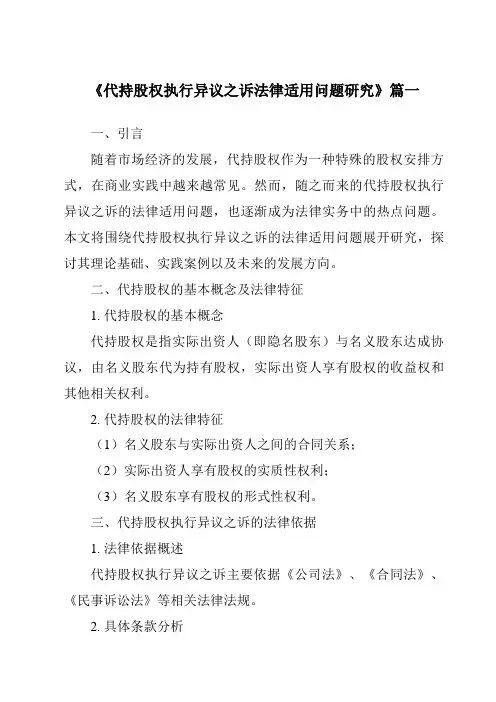 《代持股权执行异议之诉法律适用问题研究》篇一

一、引言

随着市场经济的发展，代持股权作为一种特殊的股权安排方式，在商业实践中越来越常见。然而，随之而来的代持股权执行异议之诉的法律适用问题，也逐渐成为法律实务中的热点问题。本文将围绕代持股权执行异议之诉的法律适用问题展开研究，探讨其理论基础、实践案例以及未来的发展方向。

二、代持股权的基本概念及法律特征

1. 代持股权的基本概念

代持股权是指实际出资人（即隐名股东）与名义股东达成协议，由名义股东代为持有股权，实际出资人享有股权的收益权和其他相关权利。

2. 代持股权的法律特征

（1）名义股东与实际出资人之间的合同关系；

（2）实际出资人享有股权的实质性权利；

（3）名义股东享有股权的形式性权利。

三、代持股权执行异议之诉的法律依据

1. 法律依据概述

代持股权执行异议之诉主要依据《公司法》、《合同法》、《民事诉讼法》等相关法律法规。

2. 具体条款分析